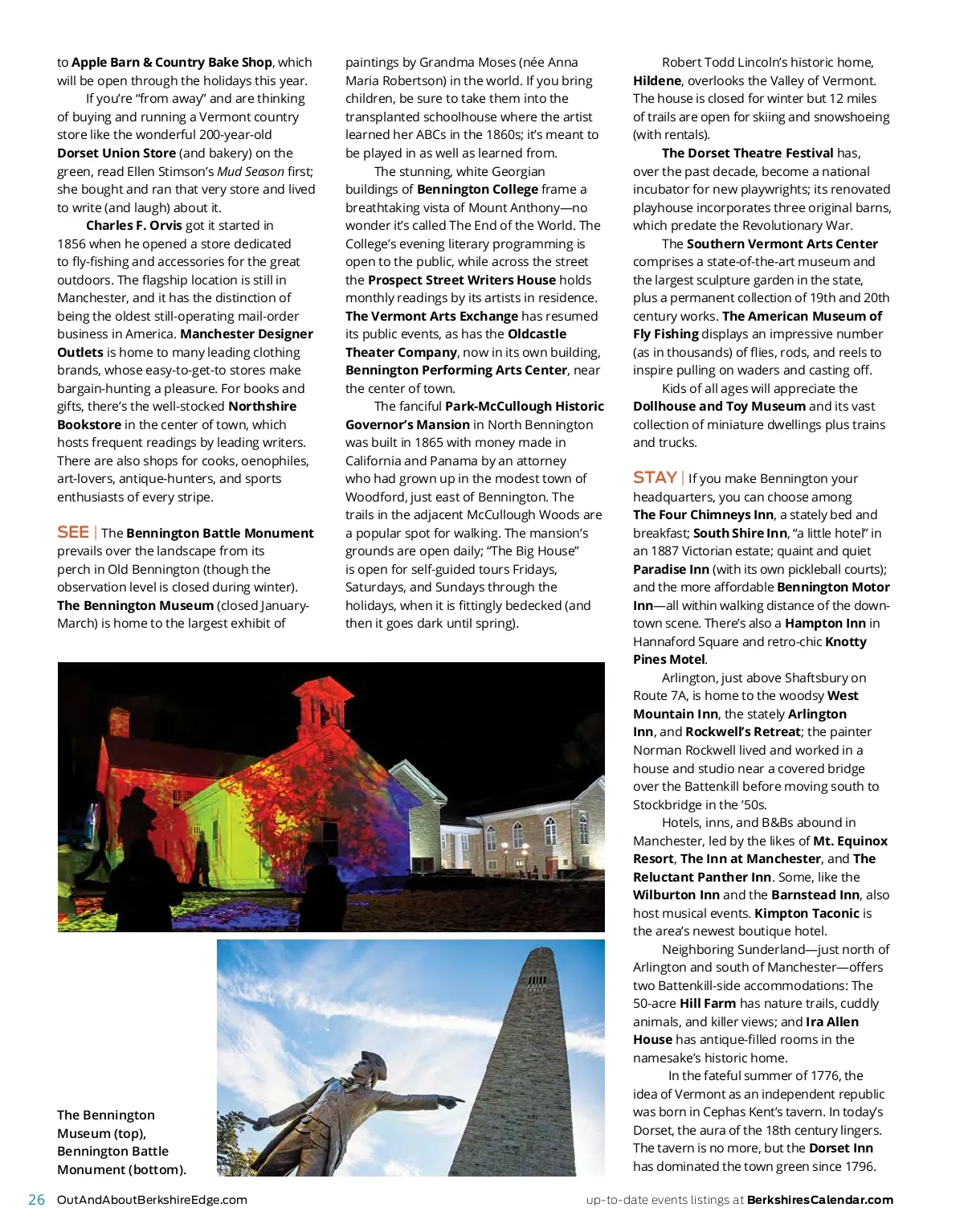 to Apple Barn & Country Bake Shop, which will be open through the holidays this year.

If you're "from away" and are thinking of buying and running a Vermont country store like the wonderful 200-year-old Dorset Union Store (and bakery) on the green, read Ellen Stimson's Mud Season first; she bought and ran that very store and lived to write (and laugh) about it.

Charles F. Orvis got it started in 1856 when he opened a store dedicated to fly-fishing and accessories for the great outdoors. The flagship location is still in Manchester, and it has the distinction of being the oldest still-operating mail-order business in America. Manchester Designer Outlets is home to many leading clothing brands, whose easy-to-get-to stores make bargain-hunting a pleasure. For books and gifts, there's the well-stocked Northshire Bookstore in the center of town, which hosts frequent readings by leading writers. There are also shops for cooks, oenophiles, art-lovers, antique-hunters, and sports enthusiasts of every stripe.

SEE | The Bennington Battle Monument prevails over the landscape from its perch in Old Bennington (though the observation level is closed during winter). The Bennington Museum (closed January-March) is home to the largest exhibit of paintings by Grandma Moses (née Anna Maria Robertson) in the world. If you bring children, be sure to take them into the transplanted schoolhouse where the artist learned her ABCs in the 1860s; it's meant to be played in as well as learned from.

The stunning, white Georgian buildings of Bennington College frame a breathtaking vista of Mount Anthony—no wonder it's called The End of the World. The College's evening literary programming is open to the public, while across the street the Prospect Street Writers House holds monthly readings by its artists in residence. The Vermont Arts Exchange has resumed its public events, as has the Oldcastle Theater Company, now in its own building, Bennington Performing Arts Center, near the center of town.

The fanciful Park-McCullough Historic Governor's Mansion in North Bennington was built in 1865 with money made in California and Panama by an attorney who had grown up in the modest town of Woodford, just east of Bennington. The trails in the adjacent McCullough Woods are a popular spot for walking. The mansion's grounds are open daily; "The Big House" is open for self-guided tours Fridays, Saturdays, and Sundays through the holidays, when it is fittingly bedecked (and then it goes dark until spring).

Robert Todd Lincoln's historic home, Hildene, overlooks the Valley of Vermont. The house is closed for winter but 12 miles of trails are open for skiing and snowshoeing (with rentals).

The Dorset Theatre Festival has, over the past decade, become a national incubator for new playwrights; its renovated playhouse incorporates three original barns, which predate the Revolutionary War.

The Southern Vermont Arts Center comprises a state-of-the-art museum and the largest sculpture garden in the state, plus a permanent collection of 19th and 20th century works. The American Museum of Fly Fishing displays an impressive number (as in thousands) of flies, rods, and reels to inspire pulling on waders and casting off.

Kids of all ages will appreciate the Dollhouse and Toy Museum and its vast collection of miniature dwellings plus trains and trucks.

STAY | If you make Bennington your headquarters, you can choose among The Four Chimneys Inn, a stately bed and breakfast; South Shire Inn, "a little hotel" in an 1887 Victorian estate; quaint and quiet Paradise Inn (with its own pickleball courts); and the more affordable Bennington Motor Inn—all within walking distance of the downtown scene. There's also a Hampton Inn in Hannaford Square and retro-chic Knotty Pines Motel.

Arlington, just above Shaftsbury on Route 7A, is home to the woodsy West Mountain Inn, the stately Arlington Inn, and Rockwell's Retreat; the painter Norman Rockwell lived and worked in a house and studio near a covered bridge over the Battenkill before moving south to Stockbridge in the '50s.

Hotels, inns, and B&Bs abound in Manchester, led by the likes of Mt. Equinox Resort, The Inn at Manchester, and The Reluctant Panther Inn. Some, like the Wilburton Inn and the Barnstead Inn, also host musical events. Kimpton Taconic is the area's newest boutique hotel.

Neighboring Sunderland—just north of Arlington and south of Manchester—offers two Battenkill-side accommodations: The 50-acre Hill Farm has nature trails, cuddly animals, and killer views; and Ira Allen House has antique-filled rooms in the namesake's historic home.

In the fateful summer of 1776, the idea of Vermont as an independent republic was born in Cephas Kent's tavern. In today's Dorset, the aura of the 18th century lingers. The tavern is no more, but the Dorset Inn has dominated the town green since 1796.

The Bennington Museum (top), Bennington Battle Monument (bottom).

26 OutAndAboutBerkshireEdge.com

up-to-date events listings at BerkshiresCalendar.com